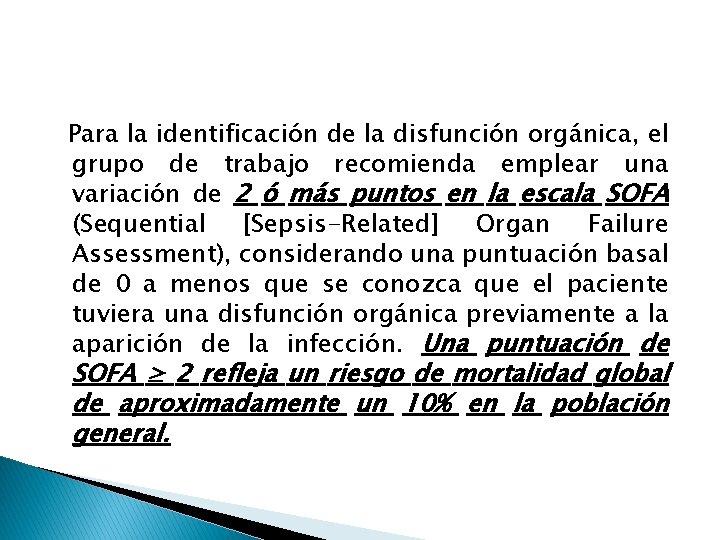 Para la identificación de la disfunción orgánica, el grupo de trabajo recomienda emplear una variación de 2 ó más puntos en la escala SOFA (Sequential [Sepsis-Related] Organ Failure Assessment), considerando una puntuación basal de 0 a menos que se conozca que el paciente tuviera una disfunción orgánica previamente a la aparición de la infección. Una puntuación de SOFA $\geq$ 2 refleja un riesgo de mortalidad global de aproximadamente un 10% en la población general.